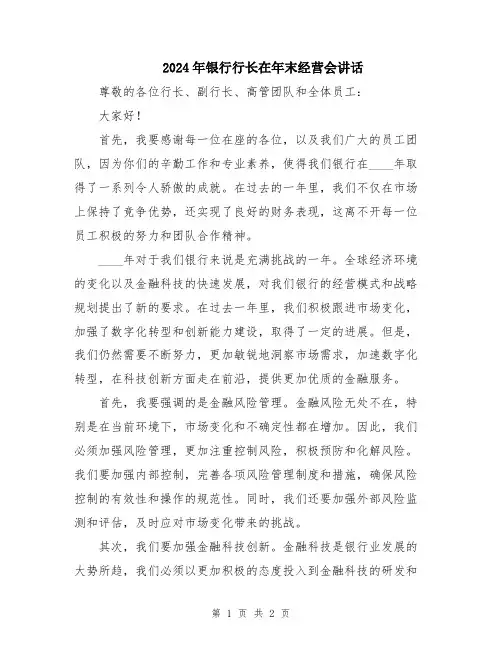 2024年银行行长在年末经营会讲话

尊敬的各位行长、副行长、高管团队和全体员工：

大家好！

首先，我要感谢每一位在座的各位，以及我们广大的员工团队，因为你们的辛勤工作和专业素养，使得我们银行在____年取得了一系列令人骄傲的成就。在过去的一年里，我们不仅在市场上保持了竞争优势，还实现了良好的财务表现，这离不开每一位员工积极的努力和团队合作精神。

____年对于我们银行来说是充满挑战的一年。全球经济环境的变化以及金融科技的快速发展，对我们银行的经营模式和战略规划提出了新的要求。在过去一年里，我们积极跟进市场变化，加强了数字化转型和创新能力建设，取得了一定的进展。但是，我们仍然需要不断努力，更加敏锐地洞察市场需求，加速数字化转型，在科技创新方面走在前沿，提供更加优质的金融服务。

首先，我要强调的是金融风险管理。金融风险无处不在，特别是在当前环境下，市场变化和不确定性都在增加。因此，我们必须加强风险管理，更加注重控制风险，积极预防和化解风险。我们要加强内部控制，完善各项风险管理制度和措施，确保风险控制的有效性和操作的规范性。同时，我们还要加强外部风险监测和评估，及时应对市场变化带来的挑战。

其次，我们要加强金融科技创新。金融科技是银行业发展的大势所趋，我们必须以更加积极的态度投入到金融科技的研发和

第 1 页 共 2 页